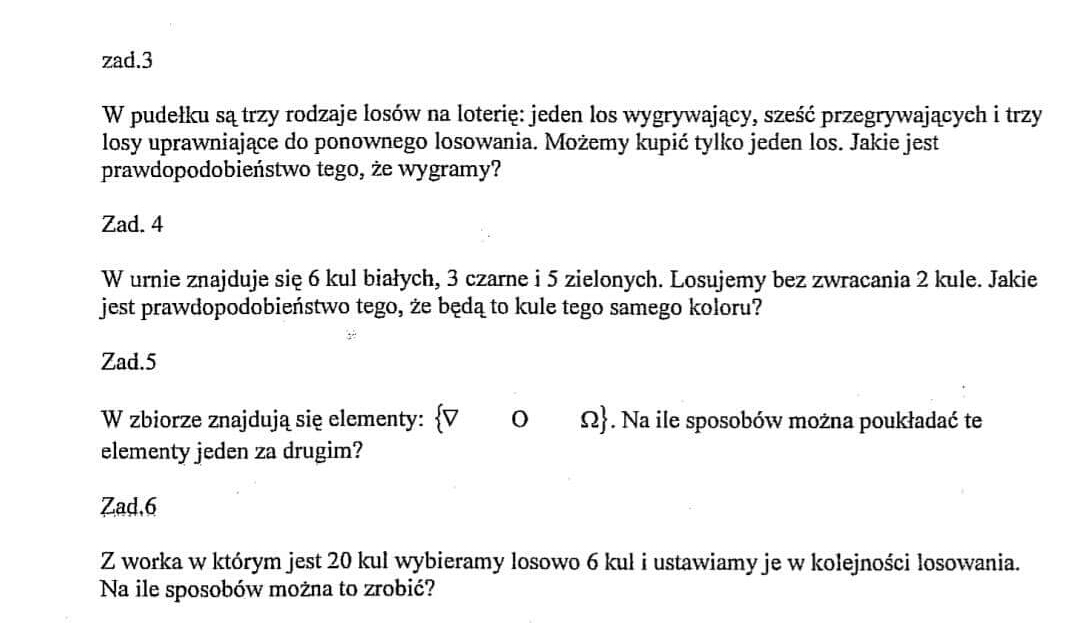 zad.3

W pudełku są trzy rodzaje losów na loterię: jeden los wygrywający, sześć przegrywających i trzy losy uprawniające do ponownego losowania. Możemy kupić tylko jeden los. Jakie jest prawdopodobieństwo tego, że wygramy?

Zad. 4

W urnie znajduje się 6 kul białych, 3 czarne i 5 zielonych. Losujemy bez zwracania 2 kule. Jakie jest prawdopodobieństwo tego, że będą to kule tego samego koloru?

Zad.5

W zbiorze znajdują się elementy: $\{\nabla \quad O \quad \Omega\}$. Na ile sposobów można poukładać te elementy jeden za drugim?

Zad.6

Z worka w którym jest 20 kul wybieramy losowo 6 kul i ustawiamy je w kolejności losowania. Na ile sposobów można to zrobić?